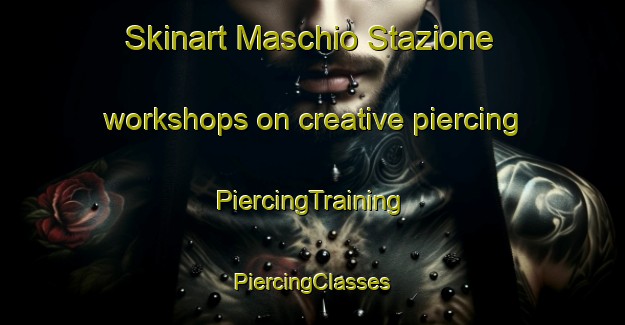 Skinart Maschio Stazione

workshops on creative piercing

PiercingTraining

PiercingClasses